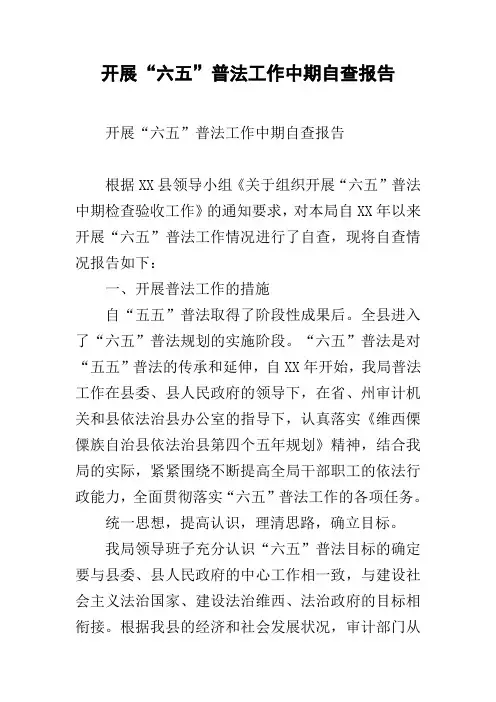 开展“六五”普法工作中期自查报告

开展“六五”普法工作中期自查报告

根据XX县领导小组《关于组织开展“六五”普法中期检查验收工作》的通知要求，对本局自XX年以来开展“六五”普法工作情况进行了自查，现将自查情况报告如下：

一、开展普法工作的措施

自“五五”普法取得了阶段性成果后。全县进入了“六五”普法规划的实施阶段。“六五”普法是对“五五”普法的传承和延伸，自XX年开始，我局普法工作在县委、县人民政府的领导下，在省、州审计机关和县依法治县办公室的指导下，认真落实《维西傈僳族自治县依法治县第四个五年规划》精神，结合我局的实际，紧紧围绕不断提高全局干部职工的依法行政能力，全面贯彻落实“六五”普法工作的各项任务。

统一思想，提高认识，理清思路，确立目标。

我局领导班子充分认识“六五”普法目标的确定要与县委、县人民政府的中心工作相一致，与建设社会主义法治国家、建设法治维西、法治政府的目标相衔接。根据我县的经济和社会发展状况，审计部门从